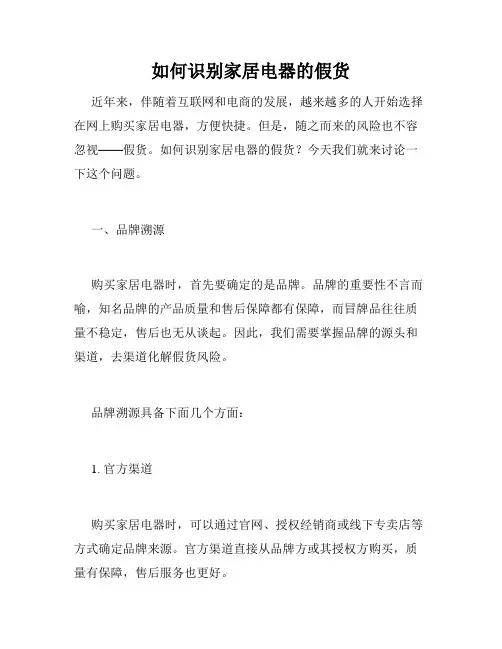 如何识别家居电器的假货

近年来，伴随着互联网和电商的发展，越来越多的人开始选择在网上购买家居电器，方便快捷。但是，随之而来的风险也不容忽视——假货。如何识别家居电器的假货？今天我们就来讨论一下这个问题。

一、品牌溯源

购买家居电器时，首先要确定的是品牌。品牌的重要性不言而喻，知名品牌的产品质量和售后保障都有保障，而冒牌品往往质量不稳定，售后也无从谈起。因此，我们需要掌握品牌的源头和渠道，去渠道化解假货风险。

品牌溯源具备下面几个方面：

1. 官方渠道

购买家居电器时，可以通过官网、授权经销商或线下专卖店等方式确定品牌来源。官方渠道直接从品牌方或其授权方购买，质量有保障，售后服务也更好。